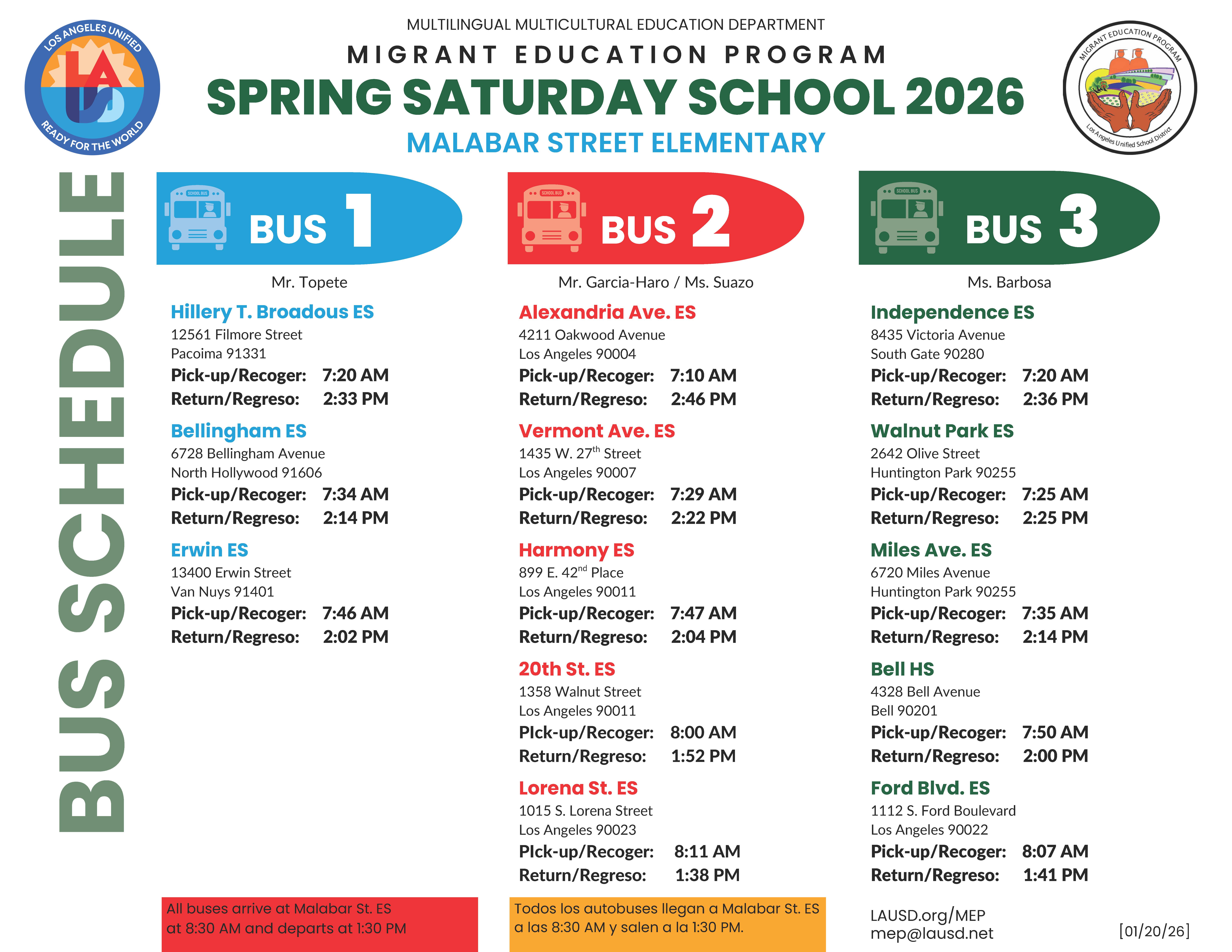 LOS ANGELES UNIFIED
LA USD
READY FOR THE WORLD

MULTILINGUAL MULTICULTURAL EDUCATION DEPARTMENT

MIGRANT EDUCATION PROGRAM

SPRING SATURDAY SCHOOL 2026

MALABAR STREET ELEMENTARY

MIGRANT EDUCATION PROGRAM
Los Angeles Unified School District

BUS SCHEDULE

SCHOOL BUS
BUS 1

Mr. Topete

Hillery T. Broadous ES
12561 Filmore Street
Pacoima 91331
Pick-up/Recoger: 7:20 AM
Return/Regreso: 2:33 PM

Bellingham ES
6728 Bellingham Avenue
North Hollywood 91606
Pick-up/Recoger: 7:34 AM
Return/Regreso: 2:14 PM

Erwin ES
13400 Erwin Street
Van Nuys 91401
Pick-up/Recoger: 7:46 AM
Return/Regreso: 2:02 PM

SCHOOL BUS
BUS 2

Mr. Garcia-Haro / Ms. Suazo

Alexandria Ave. ES
4211 Oakwood Avenue
Los Angeles 90004
Pick-up/Recoger: 7:10 AM
Return/Regreso: 2:46 PM

Vermont Ave. ES
1435 W. 27$^{th}$ Street
Los Angeles 90007
Pick-up/Recoger: 7:29 AM
Return/Regreso: 2:22 PM

Harmony ES
899 E. 42$^{nd}$ Place
Los Angeles 90011
Pick-up/Recoger: 7:47 AM
Return/Regreso: 2:04 PM

20th St. ES
1358 Walnut Street
Los Angeles 90011
PIck-up/Recoger: 8:00 AM
Return/Regreso: 1:52 PM

Lorena St. ES
1015 S. Lorena Street
Los Angeles 90023
PIck-up/Recoger: 8:11 AM
Return/Regreso: 1:38 PM

SCHOOL BUS
BUS 3

Ms. Barbosa

Independence ES
8435 Victoria Avenue
South Gate 90280
Pick-up/Recoger: 7:20 AM
Return/Regreso: 2:36 PM

Walnut Park ES
2642 Olive Street
Huntington Park 90255
Pick-up/Recoger: 7:25 AM
Return/Regreso: 2:25 PM

Miles Ave. ES
6720 Miles Avenue
Huntington Park 90255
Pick-up/Recoger: 7:35 AM
Return/Regreso: 2:14 PM

Bell HS
4328 Bell Avenue
Bell 90201
Pick-up/Recoger: 7:50 AM
Return/Regreso: 2:00 PM

Ford Blvd. ES
1112 S. Ford Boulevard
Los Angeles 90022
Pick-up/Recoger: 8:07 AM
Return/Regreso: 1:41 PM

All buses arrive at Malabar St. ES at 8:30 AM and departs at 1:30 PM

Todos los autobuses llegan a Malabar St. ES a las 8:30 AM y salen a la 1:30 PM.

LAUSD.org/MEP
mep@lausd.net

[01/20/26]